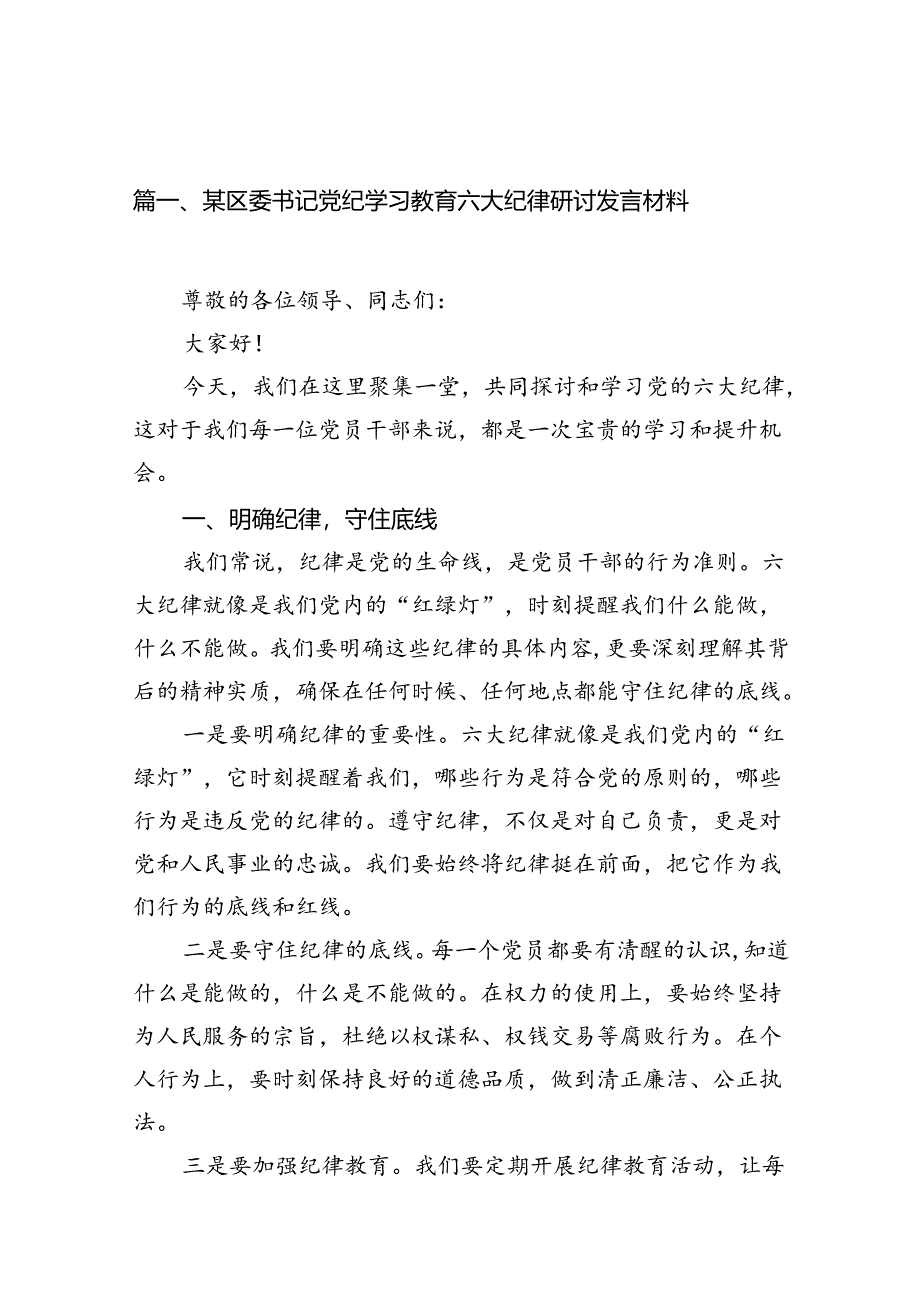 篇一、某区委书记党纪学习教育六大纪律研讨发言材料

尊敬的各位领导、同志们：

大家好！

今天，我们在这里聚集一堂，共同探讨和学习党的六大纪律，这对于我们每一位党员干部来说，都是一次宝贵的学习和提升机会。

一、明确纪律，守住底线

我们常说，纪律是党的生命线，是党员干部的行为准则。六大纪律就像是我们党内的“红绿灯”，时刻提醒我们什么能做，什么不能做。我们要明确这些纪律的具体内容，更要深刻理解其背后的精神实质，确保在任何时候、任何地点都能守住纪律的底线。

一是要明确纪律的重要性。六大纪律就像是我们党内的“红绿灯”，它时刻提醒着我们，哪些行为是符合党的原则的，哪些行为是违反党的纪律的。遵守纪律，不仅是对自己负责，更是对党和人民事业的忠诚。我们要始终将纪律挺在前面，把它作为我们行为的底线和红线。

二是要守住纪律的底线。每一个党员都要有清醒的认识，知道什么是能做的，什么是不能做的。在权力的使用上，要始终坚持为人民服务的宗旨，杜绝以权谋私、权钱交易等腐败行为。在个人行为上，要时刻保持良好的道德品质，做到清正廉洁、公正执法。

三是要加强纪律教育。我们要定期开展纪律教育活动，让每